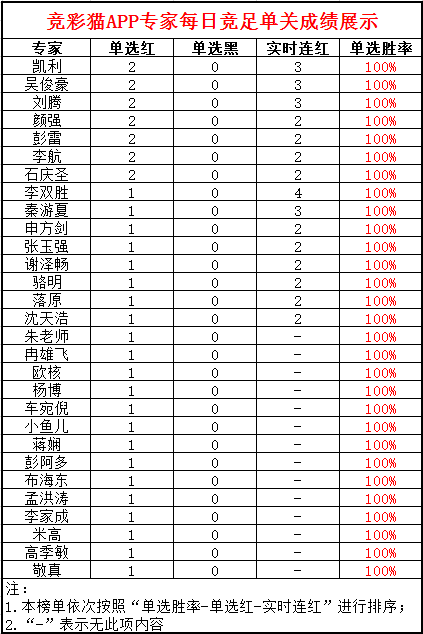 竞彩猫APP专家每日竞足单关成绩展示

| 专家 | 单选红 | 单选黑 | 实时连红 | 单选胜率 |
|---|---|---|---|---|
| 凯利 | 2 | 0 | 3 | 100% |
| 吴俊豪 | 2 | 0 | 3 | 100% |
| 刘腾 | 2 | 0 | 3 | 100% |
| 颜强 | 2 | 0 | 2 | 100% |
| 彭雷 | 2 | 0 | 2 | 100% |
| 李航 | 2 | 0 | 2 | 100% |
| 石庆圣 | 2 | 0 | 2 | 100% |
| 李双胜 | 1 | 0 | 4 | 100% |
| 秦游夏 | 1 | 0 | 3 | 100% |
| 申方剑 | 1 | 0 | 2 | 100% |
| 张玉强 | 1 | 0 | 2 | 100% |
| 谢泽畅 | 1 | 0 | 2 | 100% |
| 骆明 | 1 | 0 | 2 | 100% |
| 落原 | 1 | 0 | 2 | 100% |
| 沈天浩 | 1 | 0 | 2 | 100% |
| 朱老师 | 1 | 0 | - | 100% |
| 冉雄飞 | 1 | 0 | - | 100% |
| 欧核 | 1 | 0 | - | 100% |
| 杨博 | 1 | 0 | - | 100% |
| 车宛倪 | 1 | 0 | - | 100% |
| 小鱼儿 | 1 | 0 | - | 100% |
| 蒋娴 | 1 | 0 | - | 100% |
| 彭阿多 | 1 | 0 | - | 100% |
| 布海东 | 1 | 0 | - | 100% |
| 孟洪涛 | 1 | 0 | - | 100% |
| 李家成 | 1 | 0 | - | 100% |
| 米高 | 1 | 0 | - | 100% |
| 高季敏 | 1 | 0 | - | 100% |
| 敬真 | 1 | 0 | - | 100% |

注：
1.本榜单依次按照“单选胜率-单选红-实时连红”进行排序；
2.“-”表示无此项内容